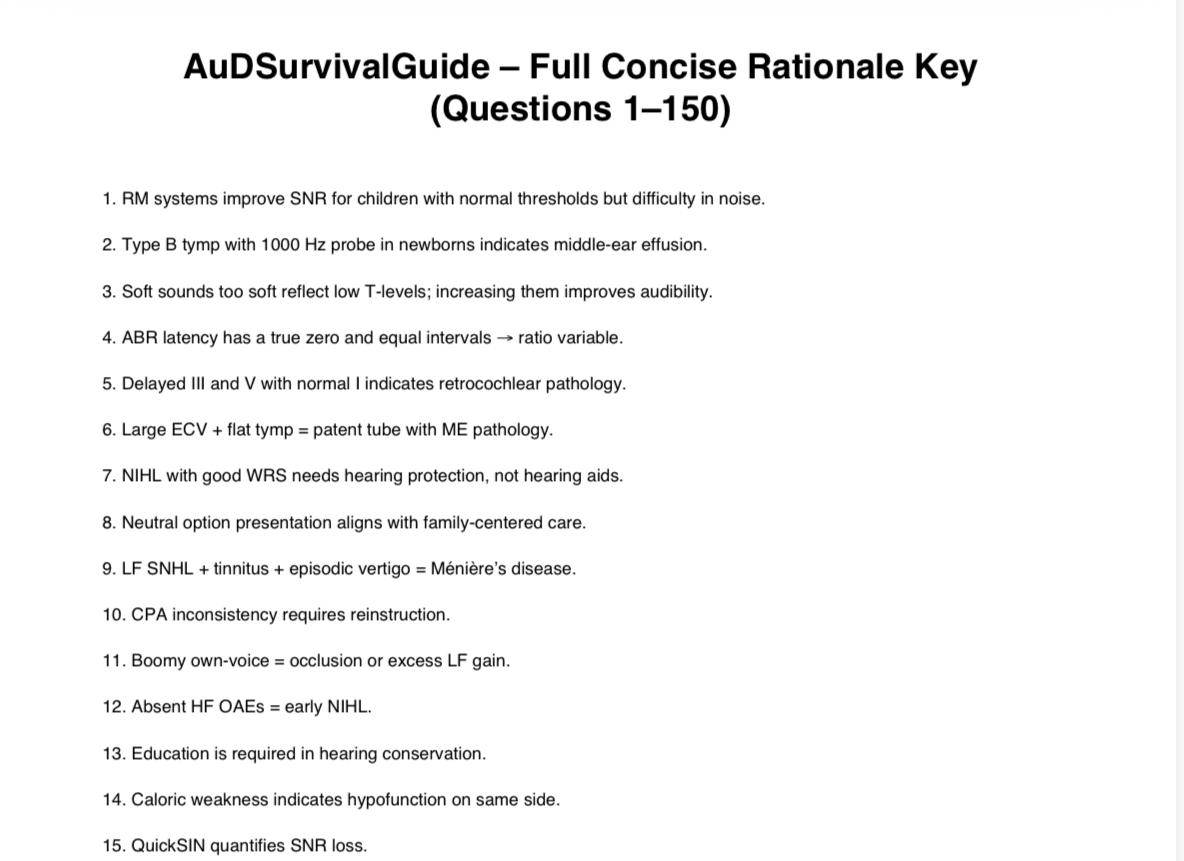 AuDSurvivalGuide – Full Concise Rationale Key (Questions 1–150)

1. RM systems improve SNR for children with normal thresholds but difficulty in noise.

2. Type B tymp with 1000 Hz probe in newborns indicates middle-ear effusion.

3. Soft sounds too soft reflect low T-levels; increasing them improves audibility.

4. ABR latency has a true zero and equal intervals → ratio variable.

5. Delayed III and V with normal I indicates retrocochlear pathology.

6. Large ECV + flat tymp = patent tube with ME pathology.

7. NIHL with good WRS needs hearing protection, not hearing aids.

8. Neutral option presentation aligns with family-centered care.

9. LF SNHL + tinnitus + episodic vertigo = Ménière's disease.

10. CPA inconsistency requires reinstruction.

11. Boomy own-voice = occlusion or excess LF gain.

12. Absent HF OAEs = early NIHL.

13. Education is required in hearing conservation.

14. Caloric weakness indicates hypofunction on same side.

15. QuickSIN quantifies SNR loss.